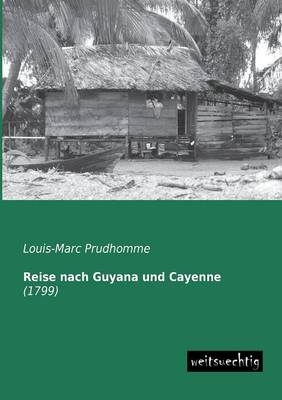 Louis-Marc Prudhomme

Reise nach Guyana und Cayenne
(1799)

weitsuechtig